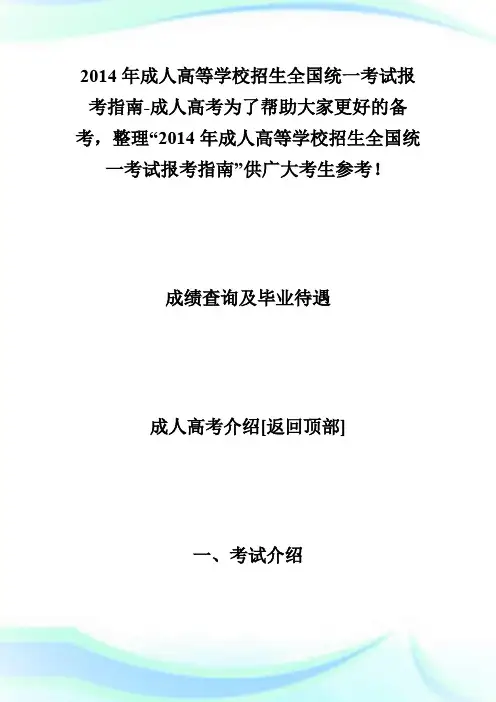 2014年成人高等学校招生全国统一考试报考指南-成人高考为了帮助大家更好的备考，整理“2014年成人高等学校招生全国统一考试报考指南”供广大考生参考！

成绩查询及毕业待遇

成人高考介绍[返回顶部]

一、考试介绍